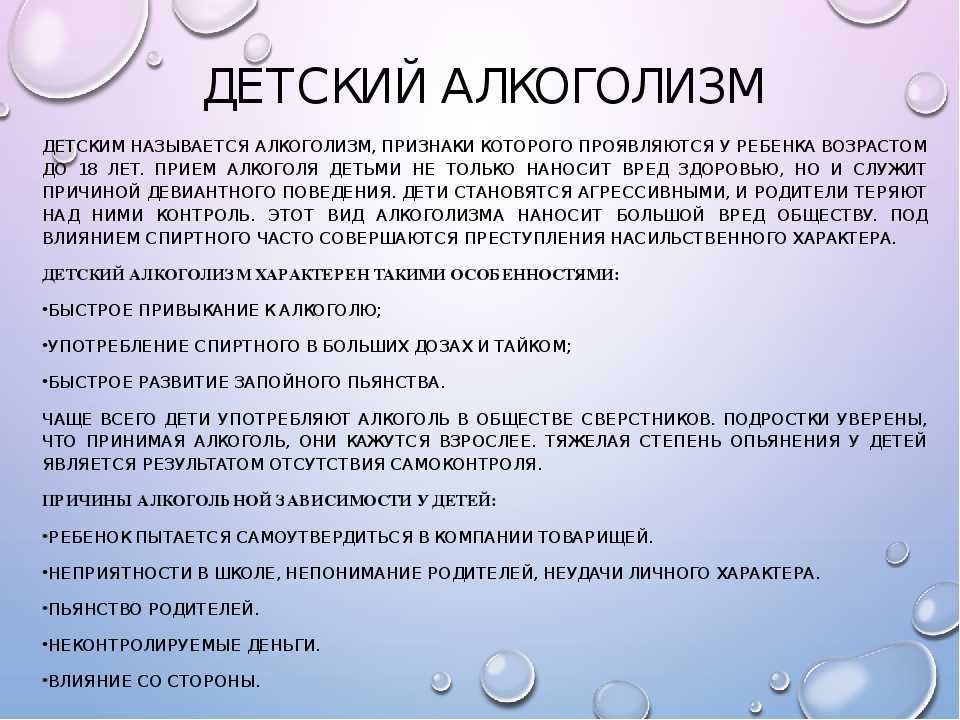 ДЕТСКИЙ АЛКОГОЛИЗМ

ДЕТСКИМ НАЗЫВАЕТСЯ АЛКОГОЛИЗМ, ПРИЗНАКИ КОТОРОГО ПРОЯВЛЯЮТСЯ У РЕБЕНКА ВОЗРАСТОМ ДО 18 ЛЕТ. ПРИЕМ АЛКОГОЛЯ ДЕТЬМИ НЕ ТОЛЬКО НАНОСИТ ВРЕД ЗДОРОВЬЮ, НО И СЛУЖИТ ПРИЧИНОЙ ДЕВИАНТНОГО ПОВЕДЕНИЯ. ДЕТИ СТАНОВЯТСЯ АГРЕССИВНЫМИ, И РОДИТЕЛИ ТЕРЯЮТ НАД НИМИ КОНТРОЛЬ. ЭТОТ ВИД АЛКОГОЛИЗМА НАНОСИТ БОЛЬШОЙ ВРЕД ОБЩЕСТВУ. ПОД ВЛИЯНИЕМ СПИРТНОГО ЧАСТО СОВЕРШАЮТСЯ ПРЕСТУПЛЕНИЯ НАСИЛЬСТВЕННОГО ХАРАКТЕРА.

ДЕТСКИЙ АЛКОГОЛИЗМ ХАРАКТЕРЕН ТАКИМИ ОСОБЕННОСТЯМИ:

•БЫСТРОЕ ПРИВЫКАНИЕ К АЛКОГОЛЮ;

•УПОТРЕБЛЕНИЕ СПИРТНОГО В БОЛЬШИХ ДОЗАХ И ТАЙКОМ;

•БЫСТРОЕ РАЗВИТИЕ ЗАПОЙНОГО ПЬЯНСТВА.

ЧАЩЕ ВСЕГО ДЕТИ УПОТРЕБЛЯЮТ АЛКОГОЛЬ В ОБЩЕСТВЕ СВЕРСТНИКОВ. ПОДРОСТКИ УВЕРЕНЫ, ЧТО ПРИНИМАЯ АЛКОГОЛЬ, ОНИ КАЖУТСЯ ВЗРОСЛЕЕ. ТЯЖЕЛАЯ СТЕПЕНЬ ОПЬЯНЕНИЯ У ДЕТЕЙ ЯВЛЯЕТСЯ РЕЗУЛЬТАТОМ ОТСУТСТВИЯ САМОКОНТРОЛЯ.

ПРИЧИНЫ АЛКОГОЛЬНОЙ ЗАВИСИМОСТИ У ДЕТЕЙ:

•РЕБЕНОК ПЫТАЕТСЯ САМОУТВЕРДИТЬСЯ В КОМПАНИИ ТОВАРИЩЕЙ.

•НЕПРИЯТНОСТИ В ШКОЛЕ, НЕПОНИМАНИЕ РОДИТЕЛЕЙ, НЕУДАЧИ ЛИЧНОГО ХАРАКТЕРА.

•ПЬЯНСТВО РОДИТЕЛЕЙ.

•НЕКОНТРОЛИРУЕМЫЕ ДЕНЬГИ.

•ВЛИЯНИЕ СО СТОРОНЫ.